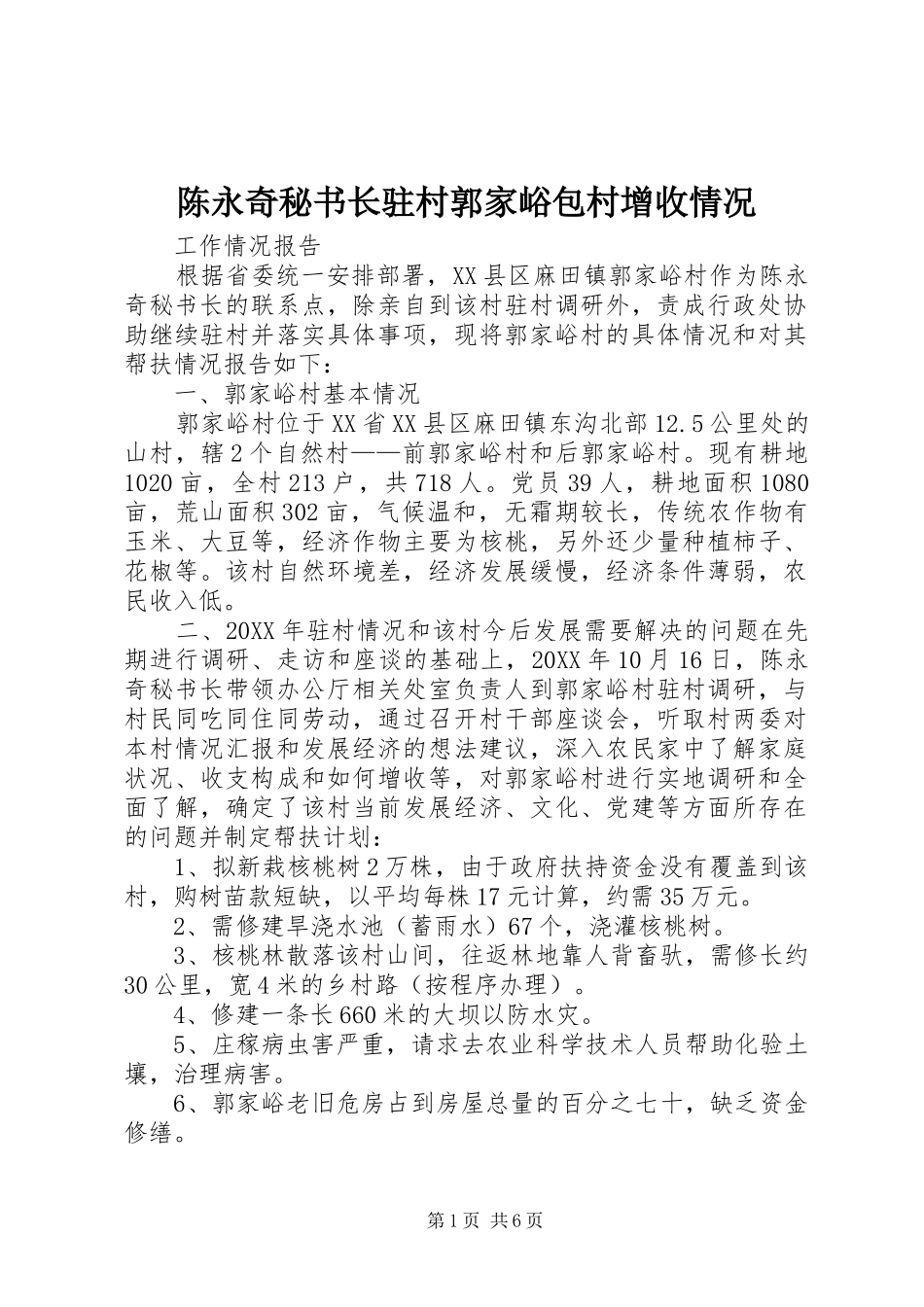 陈永奇秘书长驻村郭家峪包村增收情况

工作情况报告

根据省委统一安排部署，XX县区麻田镇郭家峪村作为陈永奇秘书长的联系点，除亲自到该村驻村调研外，责成行政处协助继续驻村并落实具体事项，现将郭家峪村的具体情况和对其帮扶情况报告如下：

一、郭家峪村基本情况

郭家峪村位于XX省XX县区麻田镇东沟北部12.5公里处的山村，辖2个自然村——前郭家峪村和后郭家峪村。现有耕地1020亩，全村213户，共718人。党员39人，耕地面积1080亩，荒山面积302亩，气候温和，无霜期较长，传统农作物有玉米、大豆等，经济作物主要为核桃，另外还少量种植柿子、花椒等。该村自然环境差，经济发展缓慢，经济条件薄弱，农民收入低。

二、20XX年驻村情况和该村今后发展需要解决的问题在先期进行调研、走访和座谈的基础上，20XX年10月16日，陈永奇秘书长带领办公厅相关处室负责人到郭家峪村驻村调研，与村民同吃同住同劳动，通过召开村干部座谈会，听取村两委对本村情况汇报和发展经济的想法建议，深入农民家中了解家庭状况、收支构成和如何增收等，对郭家峪村进行实地调研和全面了解，确定了该村当前发展经济、文化、党建等方面所存在的问题并制定帮扶计划：

1、拟新栽核桃树2万株，由于政府扶持资金没有覆盖到该村，购树苗款短缺，以平均每株17元计算，约需35万元。

2、需修建旱浇水池（蓄雨水）67个，浇灌核桃树。

3、核桃林散落该村山间，往返林地靠人背畜驮，需修长约30公里，宽4米的乡村路（按程序办理）。

4、修建一条长660米的大坝以防水灾。

5、庄稼病虫害严重，请求去农业科学技术人员帮助化验土壤，治理病害。

6、郭家峪老旧危房占到房屋总量的百分之七十，缺乏资金修缮。

第1页 共6页